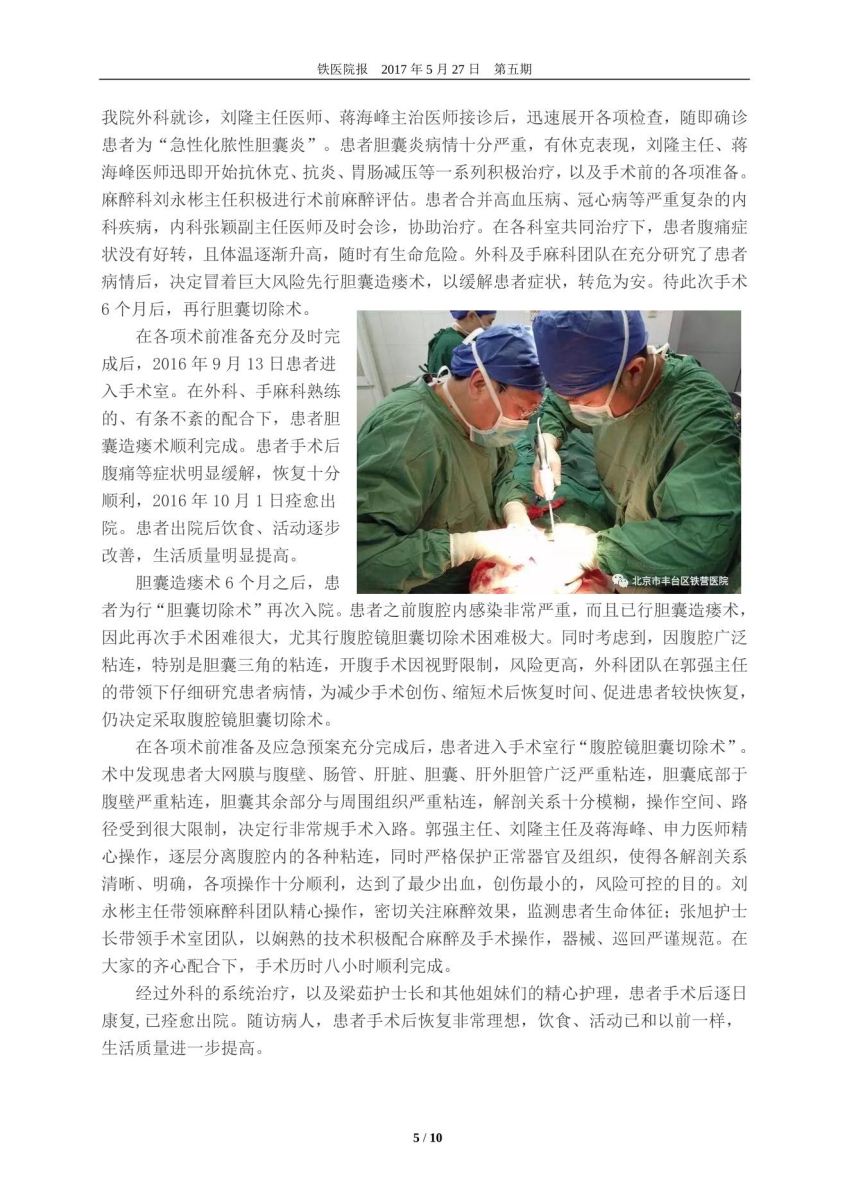 铁医院报 2017 年 5 月 27 日 第五期

我院外科就诊，刘隆主任医师、蒋海峰主治医师接诊后，迅速展开各项检查，随即确诊患者为“急性化脓性胆囊炎”。患者胆囊炎病情十分严重，有休克表现，刘隆主任、蒋海峰医师迅即开始抗休克、抗炎、胃肠减压等一系列积极治疗，以及手术前的各项准备。麻醉科刘永彬主任积极进行术前麻醉评估。患者合并高血压病、冠心病等严重复杂的内科疾病，内科张颖副主任医师及时会诊，协助治疗。在各科室共同治疗下，患者腹痛症状没有好转，且体温逐渐升高，随时有生命危险。外科及手麻科团队在充分研究了患者病情后，决定冒着巨大风险先行胆囊造瘘术，以缓解患者症状，转危为安。待此次手术 6 个月后，再行胆囊切除术。

在各项术前准备充分及时完成后，2016 年 9 月 13 日患者进入手术室。在外科、手麻科熟练的、有条不紊的配合下，患者胆囊造瘘术顺利完成。患者手术后腹痛等症状明显缓解，恢复十分顺利，2016 年 10 月 1 日痊愈出院。患者出院后饮食、活动逐步改善，生活质量明显提高。

北京市丰台区铁营医院

胆囊造瘘术 6 个月之后，患者为行“胆囊切除术”再次入院。患者之前腹腔内感染非常严重，而且已行胆囊造瘘术，因此再次手术困难很大，尤其行腹腔镜胆囊切除术困难极大。同时考虑到，因腹腔广泛粘连，特别是胆囊三角的粘连，开腹手术因视野限制，风险更高，外科团队在郭强主任的带领下仔细研究患者病情，为减少手术创伤、缩短术后恢复时间、促进患者较快恢复，仍决定采取腹腔镜胆囊切除术。

在各项术前准备及应急预案充分完成后，患者进入手术室行“腹腔镜胆囊切除术”。术中发现患者大网膜与腹壁、肠管、肝脏、胆囊、肝外胆管广泛严重粘连，胆囊底部于腹壁严重粘连，胆囊其余部分与周围组织严重粘连，解剖关系十分模糊，操作空间、路径受到很大限制，决定行非常规手术入路。郭强主任、刘隆主任及蒋海峰、申力医师精心操作，逐层分离腹腔内的各种粘连，同时严格保护正常器官及组织，使得各解剖关系清晰、明确，各项操作十分顺利，达到了最少出血，创伤最小的，风险可控的目的。刘永彬主任带领麻醉科团队精心操作，密切关注麻醉效果，监测患者生命体征；张旭护士长带领手术室团队，以娴熟的技术积极配合麻醉及手术操作，器械、巡回严谨规范。在大家的齐心配合下，手术历时八小时顺利完成。

经过外科的系统治疗，以及梁茹护士长和其他姐妹们的精心护理，患者手术后逐日康复,已痊愈出院。随访病人，患者手术后恢复非常理想，饮食、活动已和以前一样，生活质量进一步提高。

5 / 10